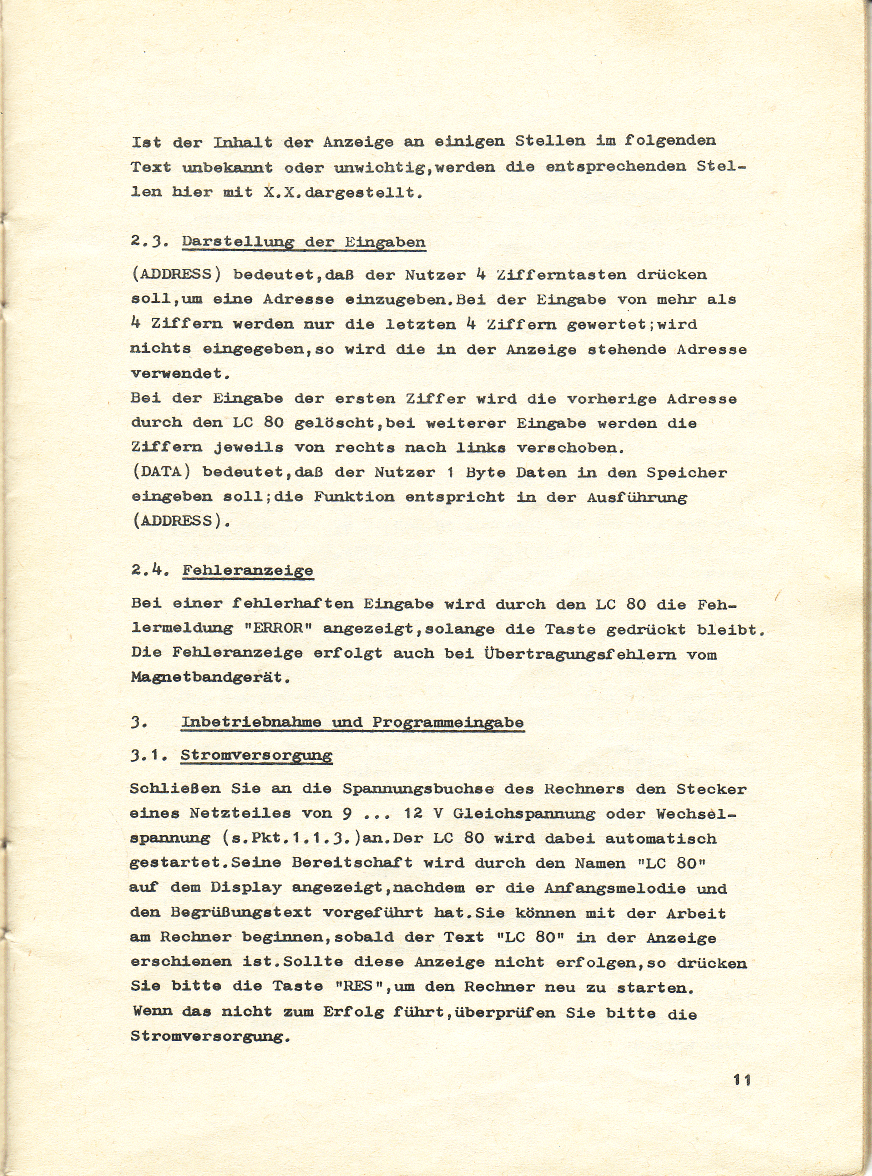 Ist der Inhalt der Anzeige an einigen Stellen im folgenden Text unbekannt oder unwichtig,werden die entsprechenden Stellen hier mit X.X.dargestellt.

2.3. Darstellung der Eingaben

(ADDRESS) bedeutet,daß der Nutzer 4 Zifferntasten drücken soll,um eine Adresse einzugeben.Bei der Eingabe von mehr als 4 Ziffern werden nur die letzten 4 Ziffern gewertet;wird nichts eingegeben,so wird die in der Anzeige stehende Adresse verwendet.
Bei der Eingabe der ersten Ziffer wird die vorherige Adresse durch den LC 80 gelöscht,bei weiterer Eingabe werden die Ziffern jeweils von rechts nach links verschoben.
(DATA) bedeutet,daß der Nutzer 1 Byte Daten in den Speicher eingeben soll;die Funktion entspricht in der Ausführung (ADDRESS).

2.4. Fehleranzeige

Bei einer fehlerhaften Eingabe wird durch den LC 80 die Fehlermeldung "ERROR" angezeigt,solange die Taste gedrückt bleibt. Die Fehleranzeige erfolgt auch bei Übertragungsfehlern vom Magnetbandgerät.

3. Inbetriebnahme und Programmeingabe

3.1. Stromversorgung

Schließen Sie an die Spannungsbuchse des Rechners den Stecker eines Netzteiles von 9 ... 12 V Gleichspannung oder Wechselspannung (s.Pkt.1.1.3.)an.Der LC 80 wird dabei automatisch gestartet.Seine Bereitschaft wird durch den Namen "LC 80" auf dem Display angezeigt,nachdem er die Anfangsmelodie und den Begrüßungstext vorgeführt hat.Sie können mit der Arbeit am Rechner beginnen,sobald der Text "LC 80" in der Anzeige erschienen ist.Sollte diese Anzeige nicht erfolgen,so drücken Sie bitte die Taste "RES",um den Rechner neu zu starten. Wenn das nicht zum Erfolg führt,überprüfen Sie bitte die Stromversorgung.

11